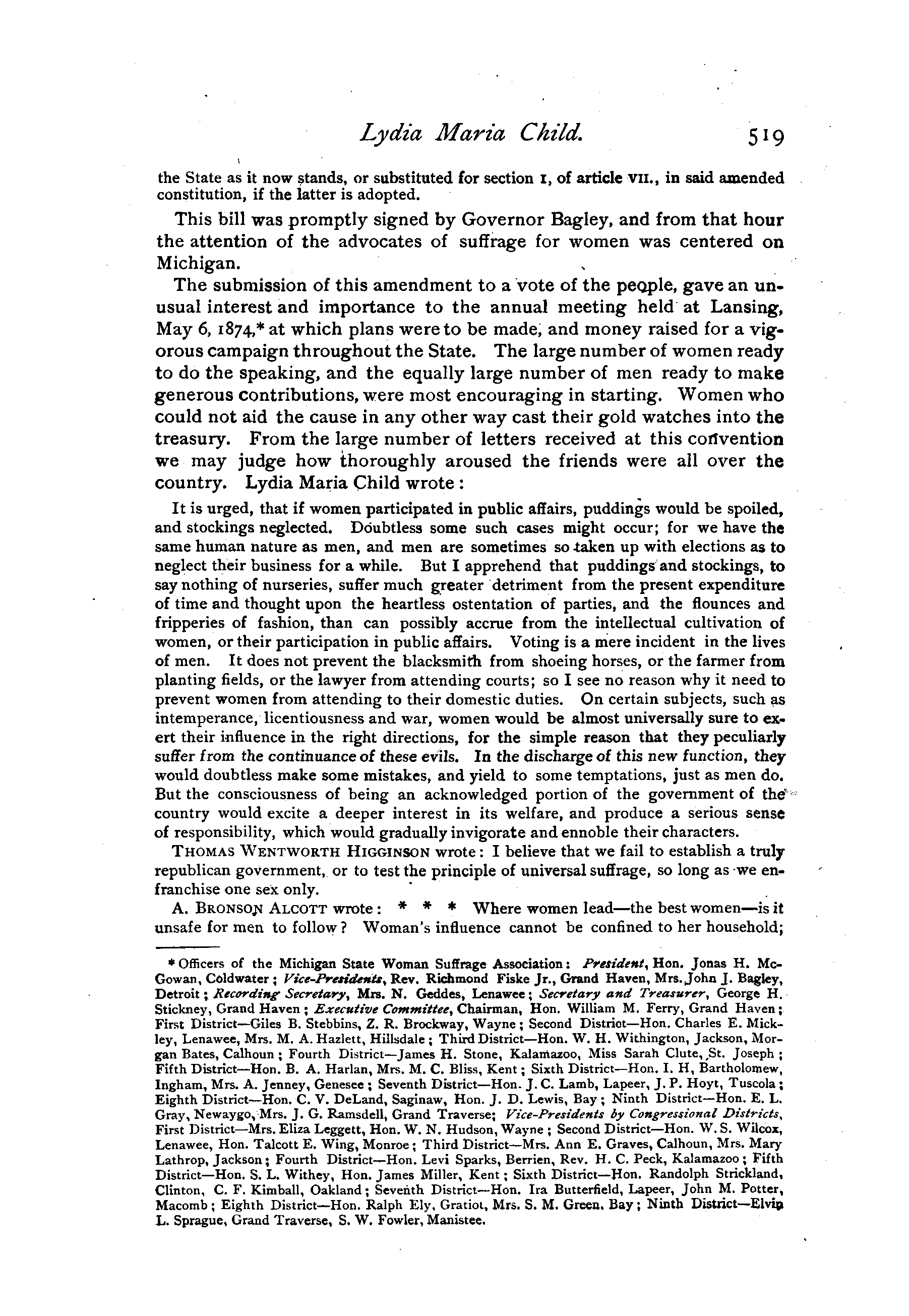 Lydia Maria Child. 519

the State as it now stands, or substituted for section I, of article VII., in said amended constitution, if the latter is adopted.

This bill was promptly signed by Governor Bagley, and from that hour the attention of the advocates of suffrage for women was centered on Michigan.

The submission of this amendment to a vote of the people, gave an unusual interest and importance to the annual meeting held at Lansing, May 6, 1874,* at which plans were to be made, and money raised for a vigorous campaign throughout the State. The large number of women ready to do the speaking, and the equally large number of men ready to make generous contributions, were most encouraging in starting. Women who could not aid the cause in any other way cast their gold watches into the treasury. From the large number of letters received at this convention we may judge how thoroughly aroused the friends were all over the country. Lydia Maria Child wrote:

It is urged, that if women participated in public affairs, puddings would be spoiled, and stockings neglected. Doubtless some such cases might occur; for we have the same human nature as men, and men are sometimes so taken up with elections as to neglect their business for a while. But I apprehend that puddings and stockings, to say nothing of nurseries, suffer much greater detriment from the present expenditure of time and thought upon the heartless ostentation of parties, and the flounces and fripperies of fashion, than can possibly accrue from the intellectual cultivation of women, or their participation in public affairs. Voting is a mere incident in the lives of men. It does not prevent the blacksmith from shoeing horses, or the farmer from planting fields, or the lawyer from attending courts; so I see no reason why it need to prevent women from attending to their domestic duties. On certain subjects, such as intemperance, licentiousness and war, women would be almost universally sure to exert their influence in the right directions, for the simple reason that they peculiarly suffer from the continuance of these evils. In the discharge of this new function, they would doubtless make some mistakes, and yield to some temptations, just as men do. But the consciousness of being an acknowledged portion of the government of the country would excite a deeper interest in its welfare, and produce a serious sense of responsibility, which would gradually invigorate and ennoble their characters.

THOMAS WENTWORTH HIGGINSON wrote: I believe that we fail to establish a truly republican government, or to test the principle of universal suffrage, so long as we enfranchise one sex only.

A. BRONSON ALCOTT wrote: * * * Where women lead—the best women—is it unsafe for men to follow? Woman's influence cannot be confined to her household;

* Officers of the Michigan State Woman Suffrage Association: President, Hon. Jonas H. McGowan, Coldwater; Vice-Presidents, Rev. Richmond Fiske Jr., Grand Haven, Mrs. John J. Bagley, Detroit; Recording Secretary, Mrs. N. Geddes, Lenawee; Secretary and Treasurer, George H. Stickney, Grand Haven; Executive Committee, Chairman, Hon. William M. Ferry, Grand Haven; First District—Giles B. Stebbins, Z. R. Brockway, Wayne; Second District—Hon. Charles E. Mickley, Lenawee, Mrs. M. A. Hazlett, Hillsdale; Third District—Hon. W. H. Withington, Jackson, Morgan Bates, Calhoun; Fourth District—James H. Stone, Kalamazoo, Miss Sarah Clute, St. Joseph; Fifth District—Hon. B. A. Harlan, Mrs. M. C. Bliss, Kent; Sixth District—Hon. I. H, Bartholomew, Ingham, Mrs. A. Jenney, Genesee; Seventh District—Hon. J. C. Lamb, Lapeer, J. P. Hoyt, Tuscola; Eighth District—Hon. C. V. DeLand, Saginaw, Hon. J. D. Lewis, Bay; Ninth District—Hon. E. L. Gray, Newaygo, Mrs. J. G. Ramsdell, Grand Traverse; Vice-Presidents by Congressional Districts, First District—Mrs. Eliza Leggett, Hon. W. N. Hudson, Wayne; Second District—Hon. W. S. Wilcox, Lenawee, Hon. Talcott E. Wing, Monroe; Third District—Mrs. Ann E. Graves, Calhoun, Mrs. Mary Lathrop, Jackson; Fourth District—Hon. Levi Sparks, Berrien, Rev. H. C. Peck, Kalamazoo; Fifth District—Hon. S. L. Withey, Hon. James Miller, Kent; Sixth District—Hon. Randolph Strickland, Clinton, C. F. Kimball, Oakland; Seventh District—Hon. Ira Butterfield, Lapeer, John M. Potter, Macomb; Eighth District—Hon. Ralph Ely, Gratiot, Mrs. S. M. Green, Bay; Ninth District—Elvin L. Sprague, Grand Traverse, S. W. Fowler, Manistee.